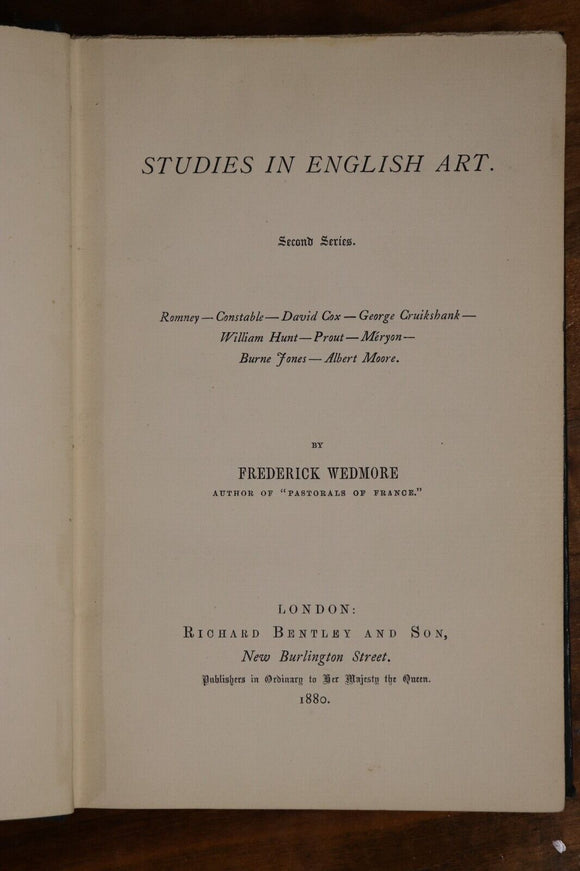 STUDIES IN ENGLISH ART.

Second Series.

Romney — Constable — David Cox — George Cruikshank — William Hunt — Prout — Méryon — Burne Jones — Albert Moore.

BY

FREDERICK WEDMORE

AUTHOR OF "PASTORALS OF FRANCE."

LONDON:

RICHARD BENTLEY AND SON,

New Burlington Street.

Publishers in Ordinary to Her Majesty the Queen.

1880.